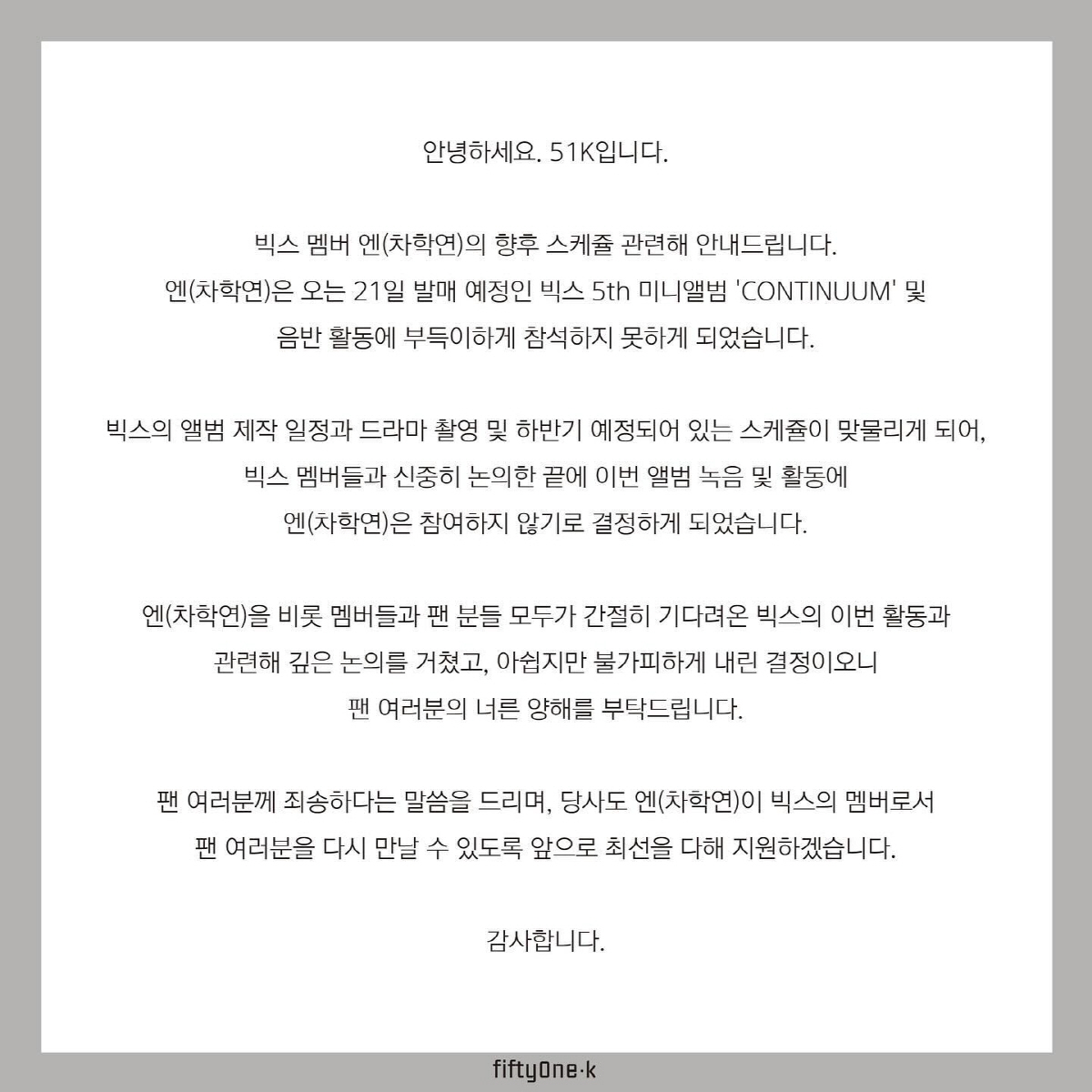 안녕하세요. 51K입니다.

빅스 멤버 엔(차학연)의 향후 스케쥴 관련해 안내드립니다.
엔(차학연)은 오는 21일 발매 예정인 빅스 5th 미니앨범 'CONTINUUM' 및 음반 활동에 부득이하게 참석하지 못하게 되었습니다.

빅스의 앨범 제작 일정과 드라마 촬영 및 하반기 예정되어 있는 스케쥴이 맞물리게 되어, 빅스 멤버들과 신중히 논의한 끝에 이번 앨범 녹음 및 활동에 엔(차학연)은 참여하지 않기로 결정하게 되었습니다.

엔(차학연)을 비롯 멤버들과 팬 분들 모두가 간절히 기다려온 빅스의 이번 활동과 관련해 깊은 논의를 거쳤고, 아쉽지만 불가피하게 내린 결정이오니 팬 여러분의 너른 양해를 부탁드립니다.

팬 여러분께 죄송하다는 말씀을 드리며, 당사도 엔(차학연)이 빅스의 멤버로서 팬 여러분을 다시 만날 수 있도록 앞으로 최선을 다해 지원하겠습니다.

감사합니다.

fiftyOne·k